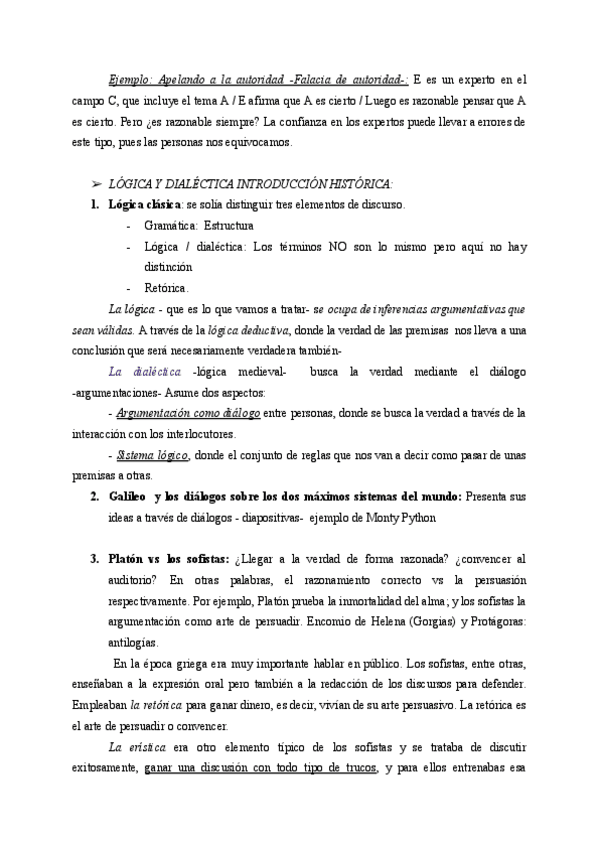 Ejemplo: Apelando a la autoridad -Falacia de autoridad-: E es un experto en el campo C, que incluye el tema A / E afirma que A es cierto / Luego es razonable pensar que A es cierto. Pero ¿es razonable siempre? La confianza en los expertos puede llevar a errores de este tipo, pues las personas nos equivocamos.

➢ LÓGICA Y DIALÉCTICA INTRODUCCIÓN HISTÓRICA:

1. Lógica clásica: se solía distinguir tres elementos de discurso.
- Gramática: Estructura
- Lógica / dialéctica: Los términos NO son lo mismo pero aquí no hay distinción
- Retórica.

La lógica - que es lo que vamos a tratar- se ocupa de inferencias argumentativas que sean válidas. A través de la lógica deductiva, donde la verdad de las premisas nos lleva a una conclusión que será necesariamente verdadera también-

La dialéctica -lógica medieval- busca la verdad mediante el diálogo -argumentaciones- Asume dos aspectos:

- Argumentación como diálogo entre personas, donde se busca la verdad a través de la interacción con los interlocutores.

- Sistema lógico, donde el conjunto de reglas que nos van a decir como pasar de unas premisas a otras.

2. Galileo y los diálogos sobre los dos máximos sistemas del mundo: Presenta sus ideas a través de diálogos - diapositivas- ejemplo de Monty Python

3. Platón vs los sofistas: ¿Llegar a la verdad de forma razonada? ¿convencer al auditorio? En otras palabras, el razonamiento correcto vs la persuasión respectivamente. Por ejemplo, Platón prueba la inmortalidad del alma; y los sofistas la argumentación como arte de persuadir. Encomio de Helena (Gorgias) y Protágoras: antilogías.

En la época griega era muy importante hablar en público. Los sofistas, entre otras, enseñaban a la expresión oral pero también a la redacción de los discursos para defender. Empleaban la retórica para ganar dinero, es decir, vivían de su arte persuasivo. La retórica es el arte de persuadir o convencer.

La erística era otro elemento típico de los sofistas y se trataba de discutir exitosamente, ganar una discusión con todo tipo de trucos, y para ellos entrenabas esa